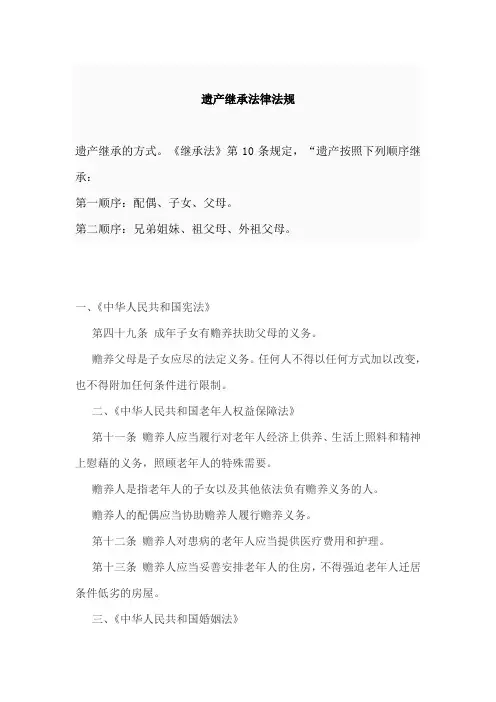 遗产继承法律法规

遗产继承的方式。《继承法》第 10 条规定，“遗产按照下列顺序继承：

第一顺序：配偶、子女、父母。

第二顺序：兄弟姐妹、祖父母、外祖父母。

一、《中华人民共和国宪法》

第四十九条 成年子女有赡养扶助父母的义务。

赡养父母是子女应尽的法定义务。任何人不得以任何方式加以改变，也不得附加任何条件进行限制。

二、《中华人民共和国老年人权益保障法》

第十一条 赡养人应当履行对老年人经济上供养、生活上照料和精神上慰藉的义务，照顾老年人的特殊需要。

赡养人是指老年人的子女以及其他依法负有赡养义务的人。

赡养人的配偶应当协助赡养人履行赡养义务。

第十二条 赡养人对患病的老年人应当提供医疗费用和护理。

第十三条 赡养人应当妥善安排老年人的住房，不得强迫老年人迁居条件低劣的房屋。

三、《中华人民共和国婚姻法》